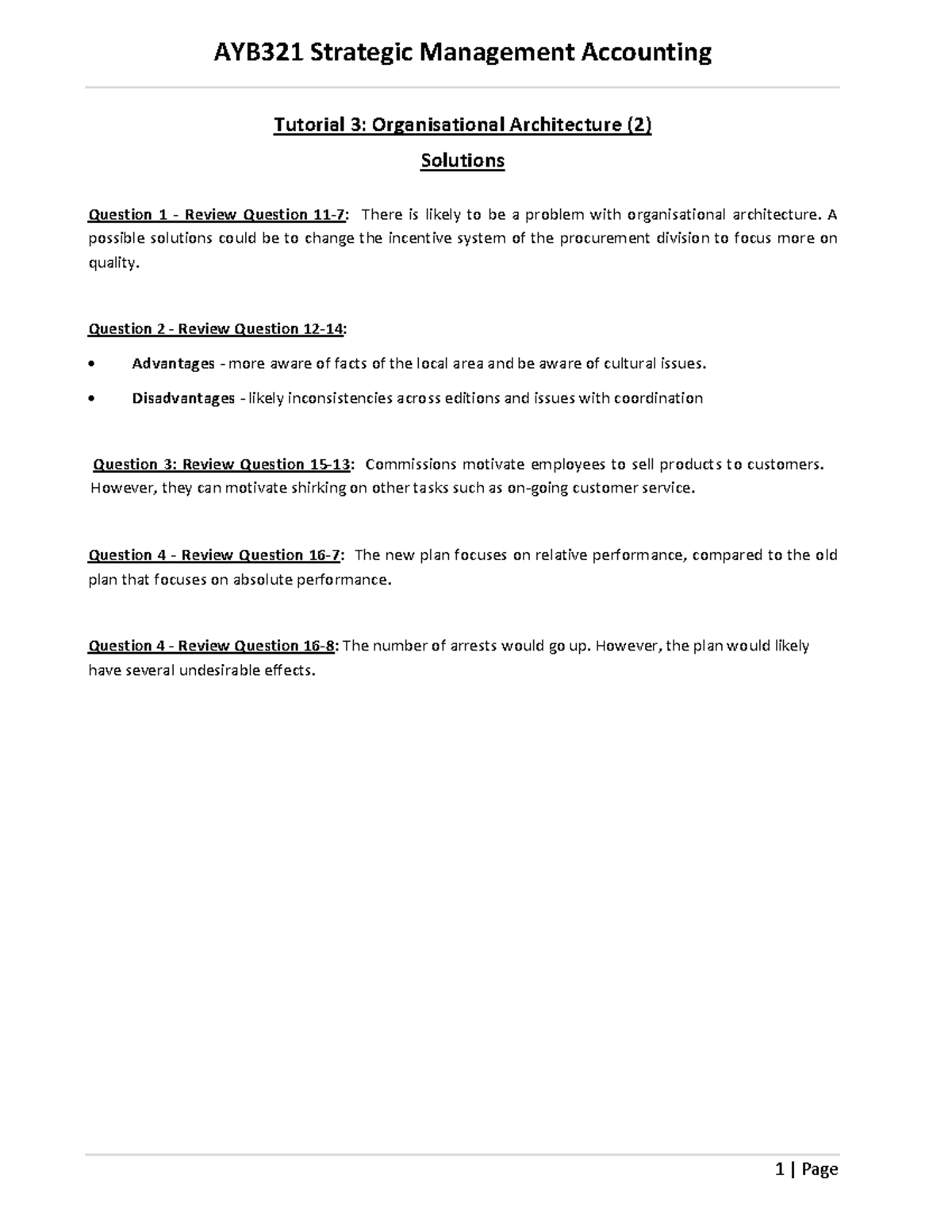 AYB321 Strategic Management Accounting

Tutorial 3: Organisational Architecture (2)

Solutions

Question 1 - Review Question 11-7: There is likely to be a problem with organisational architecture. A possible solutions could be to change the incentive system of the procurement division to focus more on quality.

Question 2 - Review Question 12-14:

• Advantages - more aware of facts of the local area and be aware of cultural issues.

• Disadvantages - likely inconsistencies across editions and issues with coordination

Question 3: Review Question 15-13: Commissions motivate employees to sell products to customers. However, they can motivate shirking on other tasks such as on-going customer service.

Question 4 - Review Question 16-7: The new plan focuses on relative performance, compared to the old plan that focuses on absolute performance.

Question 4 - Review Question 16-8: The number of arrests would go up. However, the plan would likely have several undesirable effects.

1 | Page